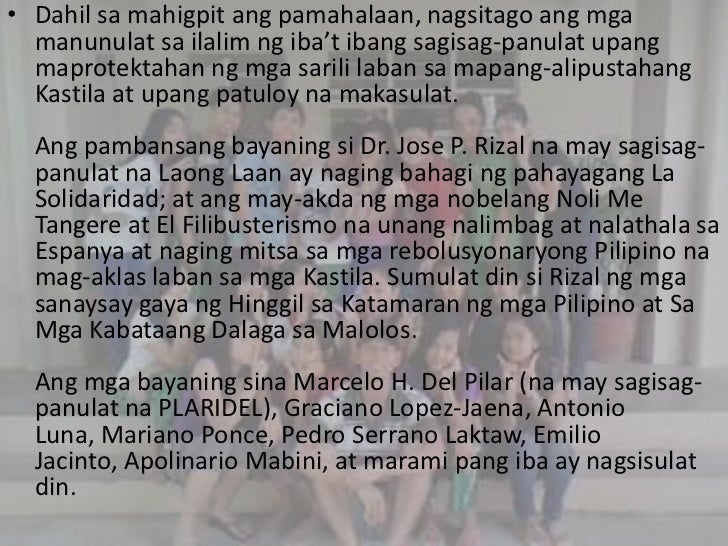 • Dahil sa mahigpit ang pamahalaan, nagsitago ang mga manunulat sa ilalim ng iba't ibang sagisag-panulat upang maprotektahan ng mga sarili laban sa mapang-alipustahang Kastila at upang patuloy na makasulat.

Ang pambansang bayaning si Dr. Jose P. Rizal na may sagisag-panulat na Laong Laan ay naging bahagi ng pahayagang La Solidaridad; at ang may-akda ng mga nobelang Noli Me Tangere at El Filibusterismo na unang nalimbag at nalathala sa Espanya at naging mitsa sa mga rebolusyonaryong Pilipino na mag-aklas laban sa mga Kastila. Sumulat din si Rizal ng mga sanaysay gaya ng Hinggil sa Katamaran ng mga Pilipino at Sa Mga Kabataang Dalaga sa Malolos.

Ang mga bayaning sina Marcelo H. Del Pilar (na may sagisag-panulat na PLARIDEL), Graciano Lopez-Jaena, Antonio Luna, Mariano Ponce, Pedro Serrano Laktaw, Emilio Jacinto, Apolinario Mabini, at marami pang iba ay nagsisulat din.